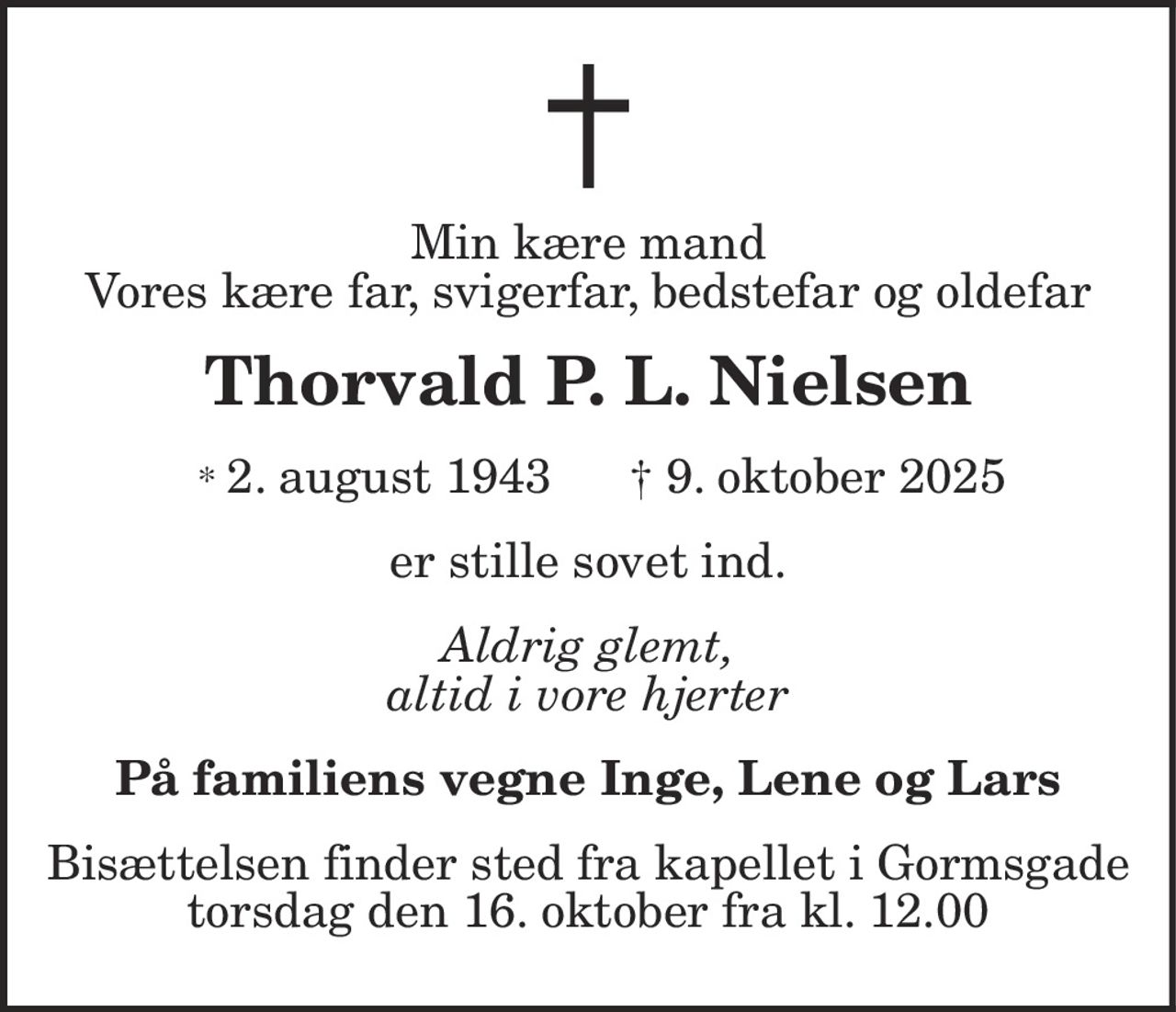 Min kære mand
Vores kære far, svigerfar, bedstefar og oldefar

Thorvald P. L. Nielsen

* 2. august 1943 † 9. oktober 2025

er stille sovet ind.

Aldrig glemt,
altid i vore hjerter

På familiens vegne Inge, Lene og Lars

Bisættelsen finder sted fra kapellet i Gormsgade
torsdag den 16. oktober fra kl. 12.00